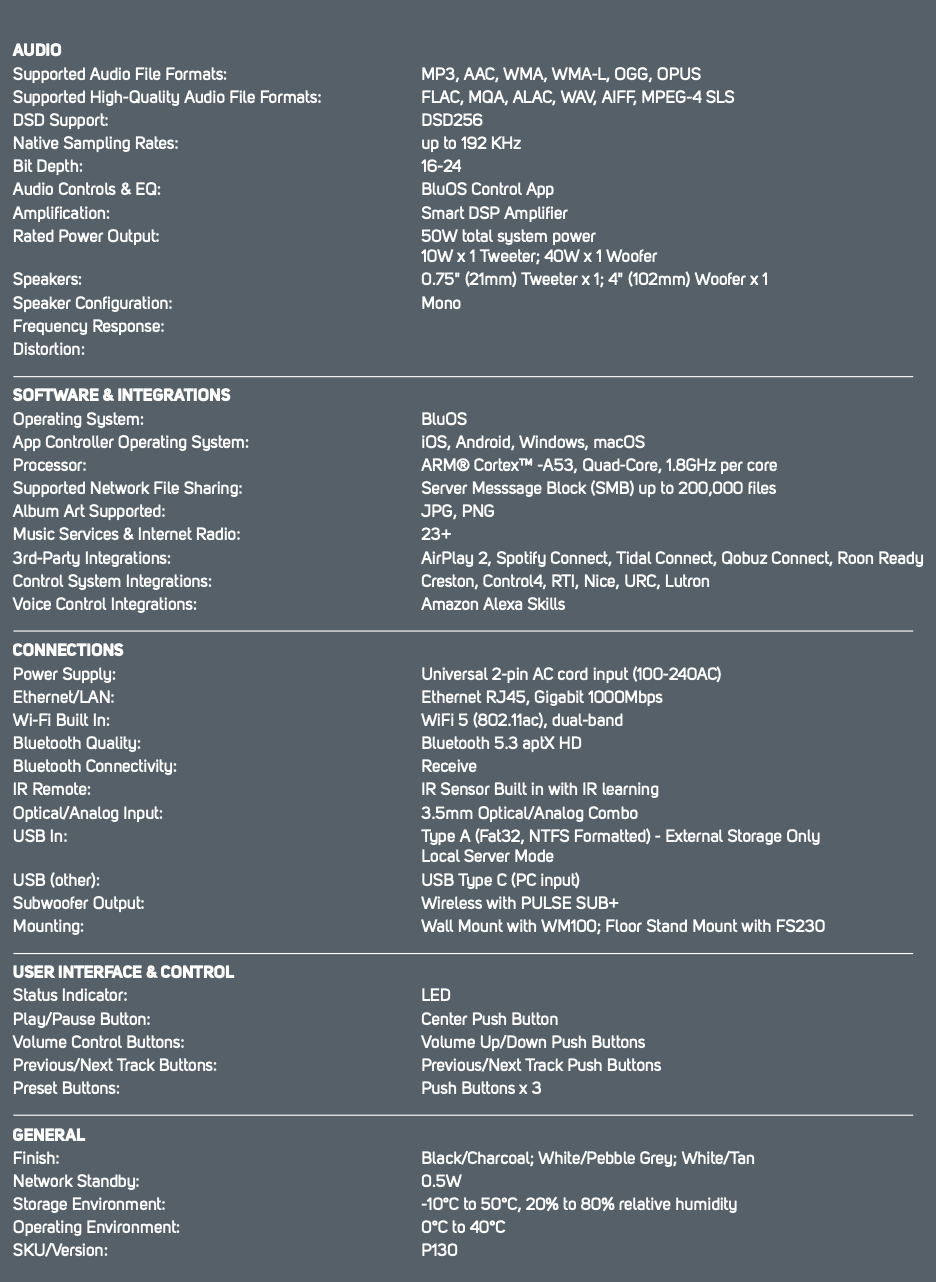 AUDIO

| | |
|---|---|
| Supported Audio File Formats: | MP3, AAC, WMA, WMA-L, OGG, OPUS |
| Supported High-Quality Audio File Formats: | FLAC, MQA, ALAC, WAV, AIFF, MPEG-4 SLS |
| DSD Support: | DSD256 |
| Native Sampling Rates: | up to 192 KHz |
| Bit Depth: | 16-24 |
| Audio Controls & EQ: | BluOS Control App |
| Amplification: | Smart DSP Amplifier |
| Rated Power Output: | 50W total system power 10W x 1 Tweeter; 40W x 1 Woofer |
| Speakers: | 0.75" (21mm) Tweeter x 1; 4" (102mm) Woofer x 1 |
| Speaker Configuration: | Mono |
| Frequency Response: | |
| Distortion: | |

SOFTWARE & INTEGRATIONS

| | |
|---|---|
| Operating System: | BluOS |
| App Controller Operating System: | iOS, Android, Windows, macOS |
| Processor: | ARM® Cortex™ -A53, Quad-Core, 1.8GHz per core |
| Supported Network File Sharing: | Server Messsage Block (SMB) up to 200,000 files |
| Album Art Supported: | JPG, PNG |
| Music Services & Internet Radio: | 23+ |
| 3rd-Party Integrations: | AirPlay 2, Spotify Connect, Tidal Connect, Qobuz Connect, Roon Ready |
| Control System Integrations: | Creston, Control4, RTI, Nice, URC, Lutron |
| Voice Control Integrations: | Amazon Alexa Skills |

CONNECTIONS

| | |
|---|---|
| Power Supply: | Universal 2-pin AC cord input (100-240AC) |
| Ethernet/LAN: | Ethernet RJ45, Gigabit 1000Mbps |
| Wi-Fi Built In: | WiFi 5 (802.11ac), dual-band |
| Bluetooth Quality: | Bluetooth 5.3 aptX HD |
| Bluetooth Connectivity: | Receive |
| IR Remote: | IR Sensor Built in with IR learning |
| Optical/Analog Input: | 3.5mm Optical/Analog Combo |
| USB In: | Type A (Fat32, NTFS Formatted) - External Storage Only Local Server Mode |
| USB (other): | USB Type C (PC input) |
| Subwoofer Output: | Wireless with PULSE SUB+ |
| Mounting: | Wall Mount with WM100; Floor Stand Mount with FS230 |

USER INTERFACE & CONTROL

| | |
|---|---|
| Status Indicator: | LED |
| Play/Pause Button: | Center Push Button |
| Volume Control Buttons: | Volume Up/Down Push Buttons |
| Previous/Next Track Buttons: | Previous/Next Track Push Buttons |
| Preset Buttons: | Push Buttons x 3 |

GENERAL

| | |
|---|---|
| Finish: | Black/Charcoal; White/Pebble Grey; White/Tan |
| Network Standby: | 0.5W |
| Storage Environment: | -10°C to 50°C, 20% to 80% relative humidity |
| Operating Environment: | 0°C to 40°C |
| SKU/Version: | P130 |